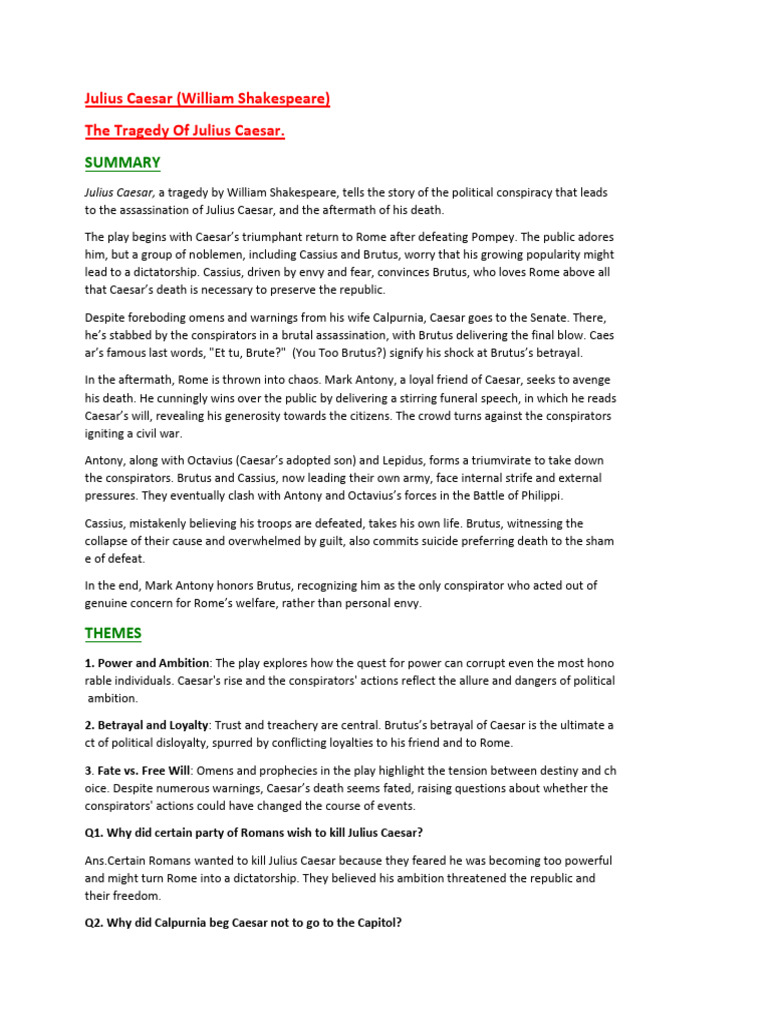 Julius Caesar (William Shakespeare)

The Tragedy Of Julius Caesar.

SUMMARY

Julius Caesar, a tragedy by William Shakespeare, tells the story of the political conspiracy that leads to the assassination of Julius Caesar, and the aftermath of his death.

The play begins with Caesar's triumphant return to Rome after defeating Pompey. The public adores him, but a group of noblemen, including Cassius and Brutus, worry that his growing popularity might lead to a dictatorship. Cassius, driven by envy and fear, convinces Brutus, who loves Rome above all that Caesar's death is necessary to preserve the republic.

Despite foreboding omens and warnings from his wife Calpurnia, Caesar goes to the Senate. There, he's stabbed by the conspirators in a brutal assassination, with Brutus delivering the final blow. Caes ar's famous last words, "Et tu, Brute?" (You Too Brutus?) signify his shock at Brutus's betrayal.

In the aftermath, Rome is thrown into chaos. Mark Antony, a loyal friend of Caesar, seeks to avenge his death. He cunningly wins over the public by delivering a stirring funeral speech, in which he reads Caesar's will, revealing his generosity towards the citizens. The crowd turns against the conspirators igniting a civil war.

Antony, along with Octavius (Caesar's adopted son) and Lepidus, forms a triumvirate to take down the conspirators. Brutus and Cassius, now leading their own army, face internal strife and external pressures. They eventually clash with Antony and Octavius's forces in the Battle of Philippi.

Cassius, mistakenly believing his troops are defeated, takes his own life. Brutus, witnessing the collapse of their cause and overwhelmed by guilt, also commits suicide preferring death to the sham e of defeat.

In the end, Mark Antony honors Brutus, recognizing him as the only conspirator who acted out of genuine concern for Rome's welfare, rather than personal envy.

THEMES

1. Power and Ambition: The play explores how the quest for power can corrupt even the most hono rable individuals. Caesar's rise and the conspirators' actions reflect the allure and dangers of political ambition.

2. Betrayal and Loyalty: Trust and treachery are central. Brutus's betrayal of Caesar is the ultimate a ct of political disloyalty, spurred by conflicting loyalties to his friend and to Rome.

3. Fate vs. Free Will: Omens and prophecies in the play highlight the tension between destiny and ch oice. Despite numerous warnings, Caesar's death seems fated, raising questions about whether the conspirators' actions could have changed the course of events.

Q1. Why did certain party of Romans wish to kill Julius Caesar?

Ans.Certain Romans wanted to kill Julius Caesar because they feared he was becoming too powerful and might turn Rome into a dictatorship. They believed his ambition threatened the republic and their freedom.

Q2. Why did Calpurnia beg Caesar not to go to the Capitol?